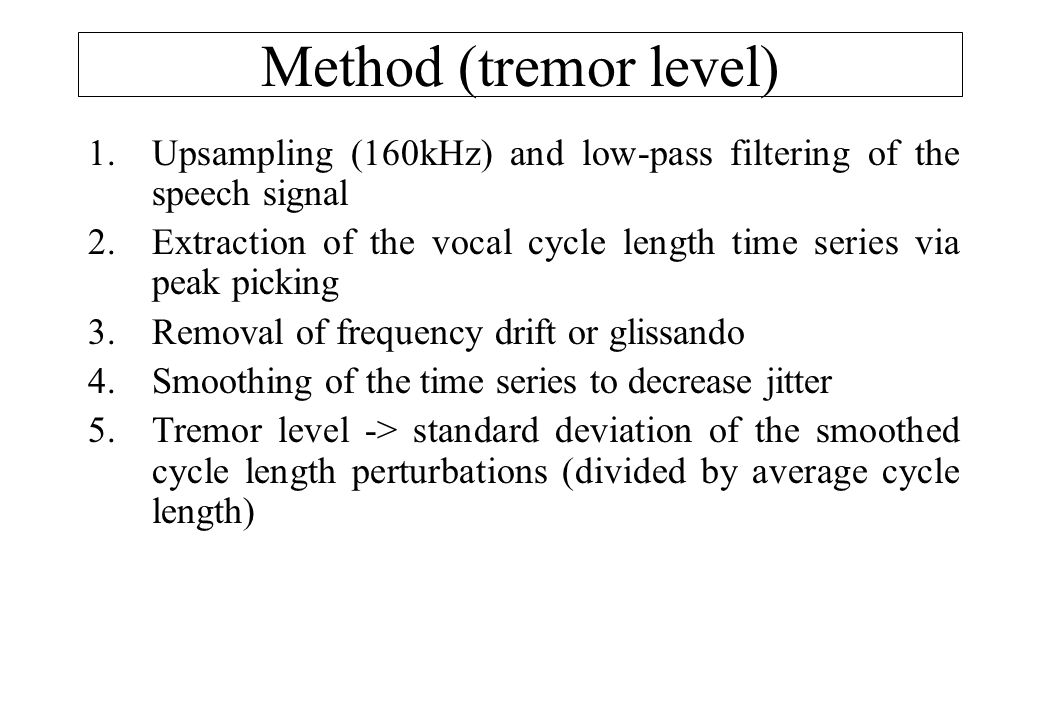 Method (tremor level)

1. Upsampling (160kHz) and low-pass filtering of the speech signal
2. Extraction of the vocal cycle length time series via peak picking
3. Removal of frequency drift or glissando
4. Smoothing of the time series to decrease jitter
5. Tremor level -> standard deviation of the smoothed cycle length perturbations (divided by average cycle length)